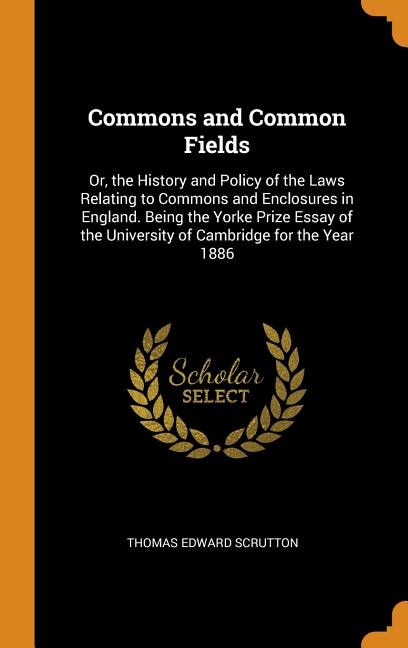 Commons and Common Fields

Or, the History and Policy of the Laws Relating to Commons and Enclosures in England. Being the Yorke Prize Essay of the University of Cambridge for the Year 1886

Scholar SELECT

THOMAS EDWARD SCRUTTON